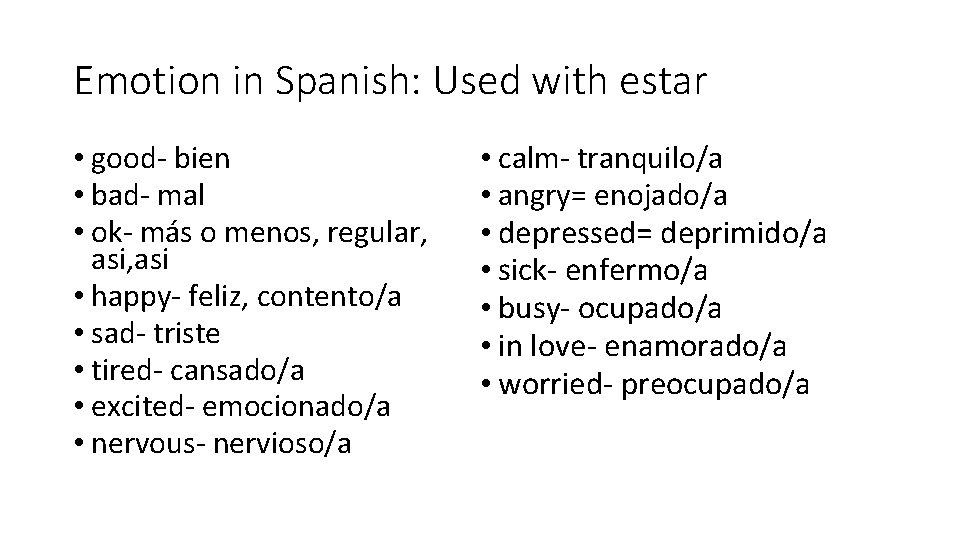 Emotion in Spanish: Used with estar

• good- bien
• bad- mal
• ok- más o menos, regular, asi,asi
• happy- feliz, contento/a
• sad- triste
• tired- cansado/a
• excited- emocionado/a
• nervous- nervioso/a

• calm- tranquilo/a
• angry= enojado/a
• depressed= deprimido/a
• sick- enfermo/a
• busy- ocupado/a
• in love- enamorado/a
• worried- preocupado/a